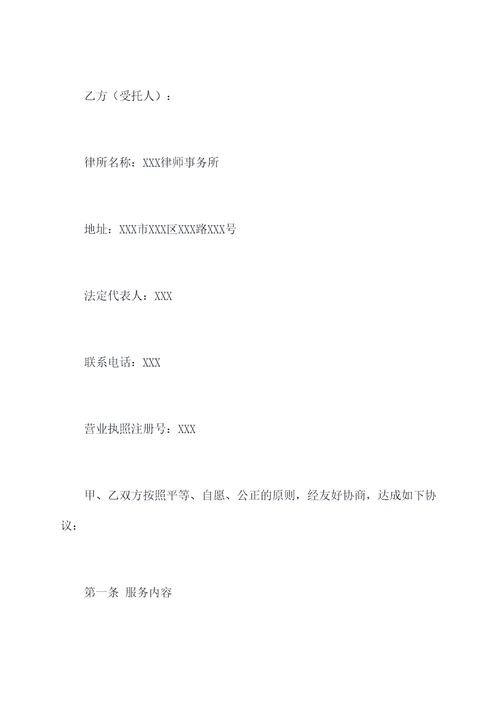 乙方（受托人）：

律所名称：XXX律师事务所

地址：XXX市XXX区XXX路XXX号

法定代表人：XXX

联系电话：XXX

营业执照注册号：XXX

甲、乙双方按照平等、自愿、公正的原则，经友好协商，达成如下协议：

第一条 服务内容